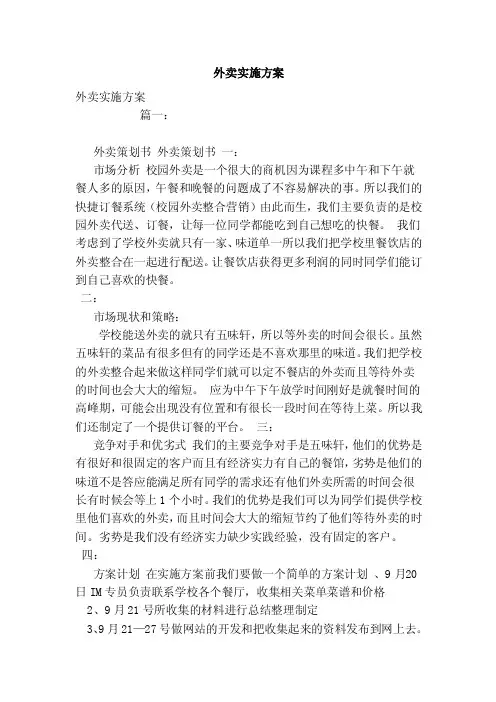 外卖实施方案

外卖实施方案

篇一：

外卖策划书 外卖策划书 一：

市场分析 校园外卖是一个很大的商机因为课程多中午和下午就餐人多的原因，午餐和晚餐的问题成了不容易解决的事。所以我们的快捷订餐系统（校园外卖整合营销）由此而生，我们主要负责的是校园外卖代送、订餐，让每一位同学都能吃到自己想吃的快餐。 我们考虑到了学校外卖就只有一家、味道单一所以我们把学校里餐饮店的外卖整合在一起进行配送。让餐饮店获得更多利润的同时同学们能订到自己喜欢的快餐。

二：

市场现状和策略：

学校能送外卖的就只有五味轩，所以等外卖的时间会很长。虽然五味轩的菜品有很多但有的同学还是不喜欢那里的味道。我们把学校的外卖整合起来做这样同学们就可以定不餐店的外卖而且等待外卖的时间也会大大的缩短。 应为中午下午放学时间刚好是就餐时间的高峰期，可能会出现没有位置和有很长一段时间在等待上菜。所以我们还制定了一个提供订餐的平台。 三：

竞争对手和优劣式 我们的主要竞争对手是五味轩，他们的优势是有很好和很固定的客户而且有经济实力有自己的餐馆，劣势是他们的味道不是答应能满足所有同学的需求还有他们外卖所需的时间会很长有时候会等上 1 个小时。我们的优势是我们可以为同学们提供学校里他们喜欢的外卖，而且时间会大大的缩短节约了他们等待外卖的时间。劣势是我们没有经济实力缺少实践经验，没有固定的客户。

四：

方案计划 在实施方案前我们要做一个简单的方案计划 、9 月20 日 IM 专员负责联系学校各个餐厅，收集相关菜单菜谱和价格

2、9 月 21 号所收集的材料进行总结整理制定

3、9 月 21—27 号做网站的开发和把收集起来的资料发布到网上去。